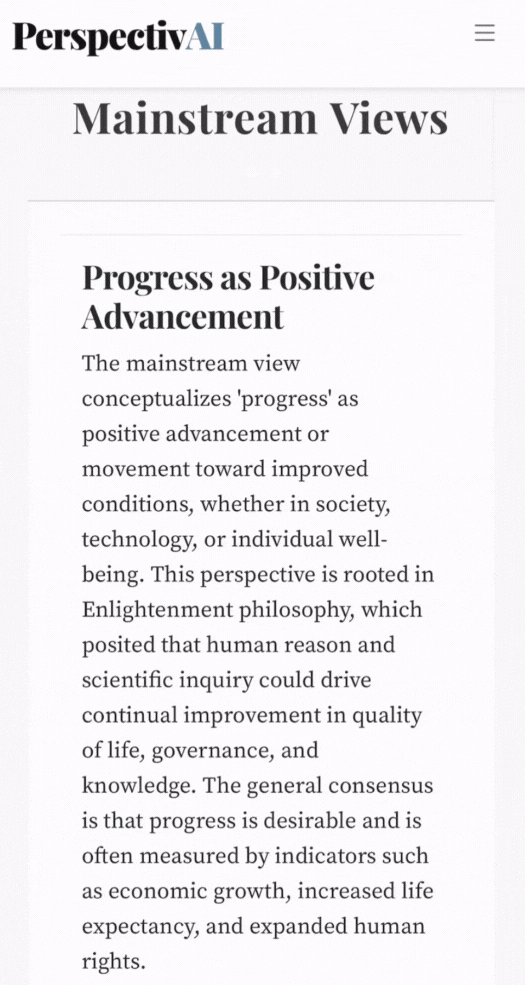 PerspectivAI

Mainstream Views

Progress as Positive Advancement

The mainstream view conceptualizes 'progress' as positive advancement or movement toward improved conditions, whether in society, technology, or individual well-being. This perspective is rooted in Enlightenment philosophy, which posited that human reason and scientific inquiry could drive continual improvement in quality of life, governance, and knowledge. The general consensus is that progress is desirable and is often measured by indicators such as economic growth, increased life expectancy, and expanded human rights.